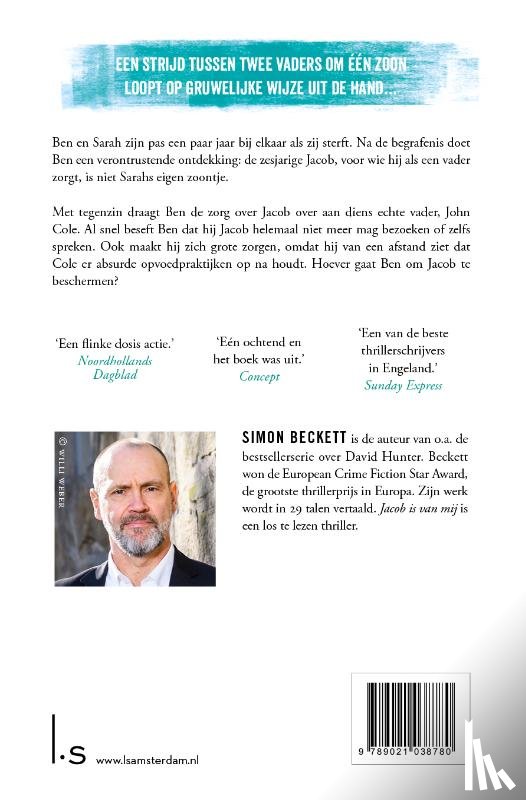 EEN STRIJD TUSSEN TWEE VADERS OM ÉÉN ZOON LOOPT OP GRUWELIJKE WIJZE UIT DE HAND...

Ben en Sarah zijn pas een paar jaar bij elkaar als zij sterft. Na de begrafenis doet Ben een verontrustende ontdekking: de zesjarige Jacob, voor wie hij als een vader zorgt, is niet Sarahs eigen zoontje.

Met tegenzin draagt Ben de zorg over Jacob over aan diens echte vader, John Cole. Al snel beseft Ben dat hij Jacob helemaal niet meer mag bezoeken of zelfs spreken. Ook maakt hij zich grote zorgen, omdat hij van een afstand ziet dat Cole er absurde opvoedpraktijken op na houdt. Hoever gaat Ben om Jacob te beschermen?

'Een flinke dosis actie.'
Noordhollands Dagblad

'Eén ochtend en het boek was uit.'
Concept

'Een van de beste thrillerschrijvers in Engeland.'
Sunday Express

© WILLI WEBER

SIMON BECKETT is de auteur van o.a. de bestsellerserie over David Hunter. Beckett won de European Crime Fiction Star Award, de grootste thrillerprijs in Europa. Zijn werk wordt in 29 talen vertaald. Jacob is van mij is een los te lezen thriller.

l.s www.lsamsterdam.nl

9 789021 038780